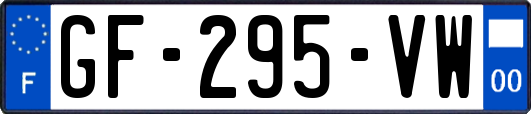 F
GF-295-VW
00